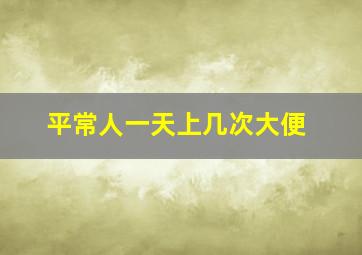 平常人一天上几次大便